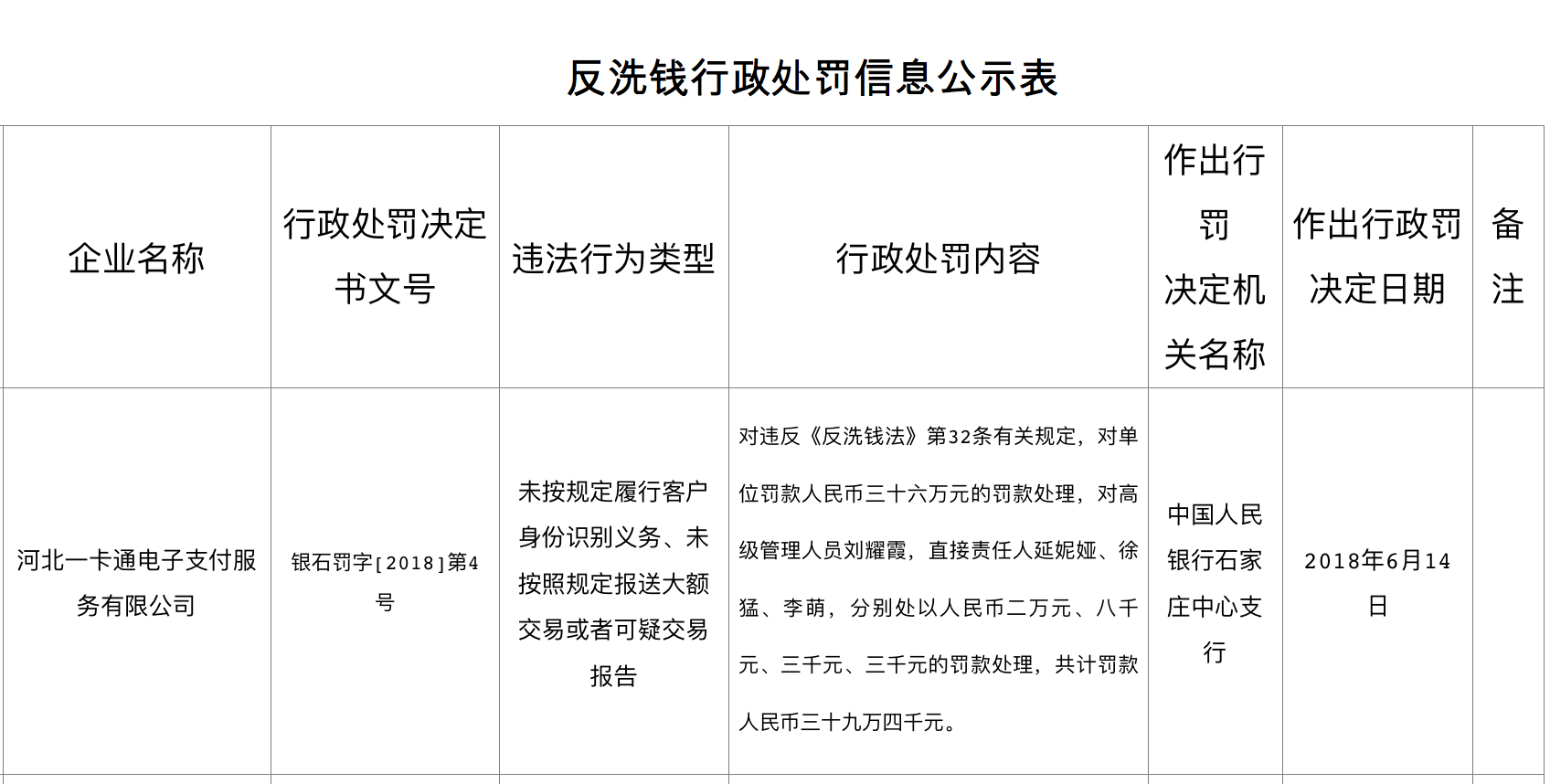 反洗钱行政处罚信息公示表

| 企业名称 | 行政处罚决定书文号 | 违法行为类型 | 行政处罚内容 | 作出行罚决定机关名称 | 作出行政罚决定日期 | 备注 |
|---|---|---|---|---|---|---|
| 河北一卡通电子支付服务有限公司 | 银石罚字[2018]第4号 | 未按规定履行客户身份识别义务、未按照规定报送大额交易或者可疑交易报告 | 对违反《反洗钱法》第32条有关规定，对单位罚款人民币三十六万元的罚款处理，对高级管理人员刘耀霞，直接责任人延妮娅、徐猛、李萌，分别处以人民币二万元、八千元、三千元、三千元的罚款处理，共计罚款人民币三十九万四千元。 | 中国人民银行石家庄中心支行 | 2018年6月14日 | |